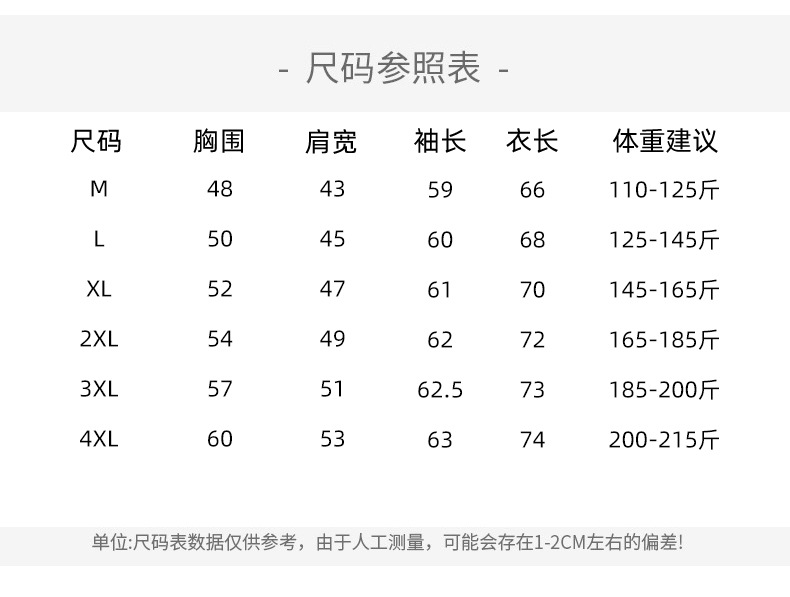 - 尺码参照表 -

| 尺码 | 胸围 | 肩宽 | 袖长 | 衣长 | 体重建议 |
|---|---|---|---|---|---|
| M | 48 | 43 | 59 | 66 | 110-125斤 |
| L | 50 | 45 | 60 | 68 | 125-145斤 |
| XL | 52 | 47 | 61 | 70 | 145-165斤 |
| 2XL | 54 | 49 | 62 | 72 | 165-185斤 |
| 3XL | 57 | 51 | 62.5 | 73 | 185-200斤 |
| 4XL | 60 | 53 | 63 | 74 | 200-215斤 |

单位:尺码表数据仅供参考，由于人工测量，可能会存在1-2CM左右的偏差!